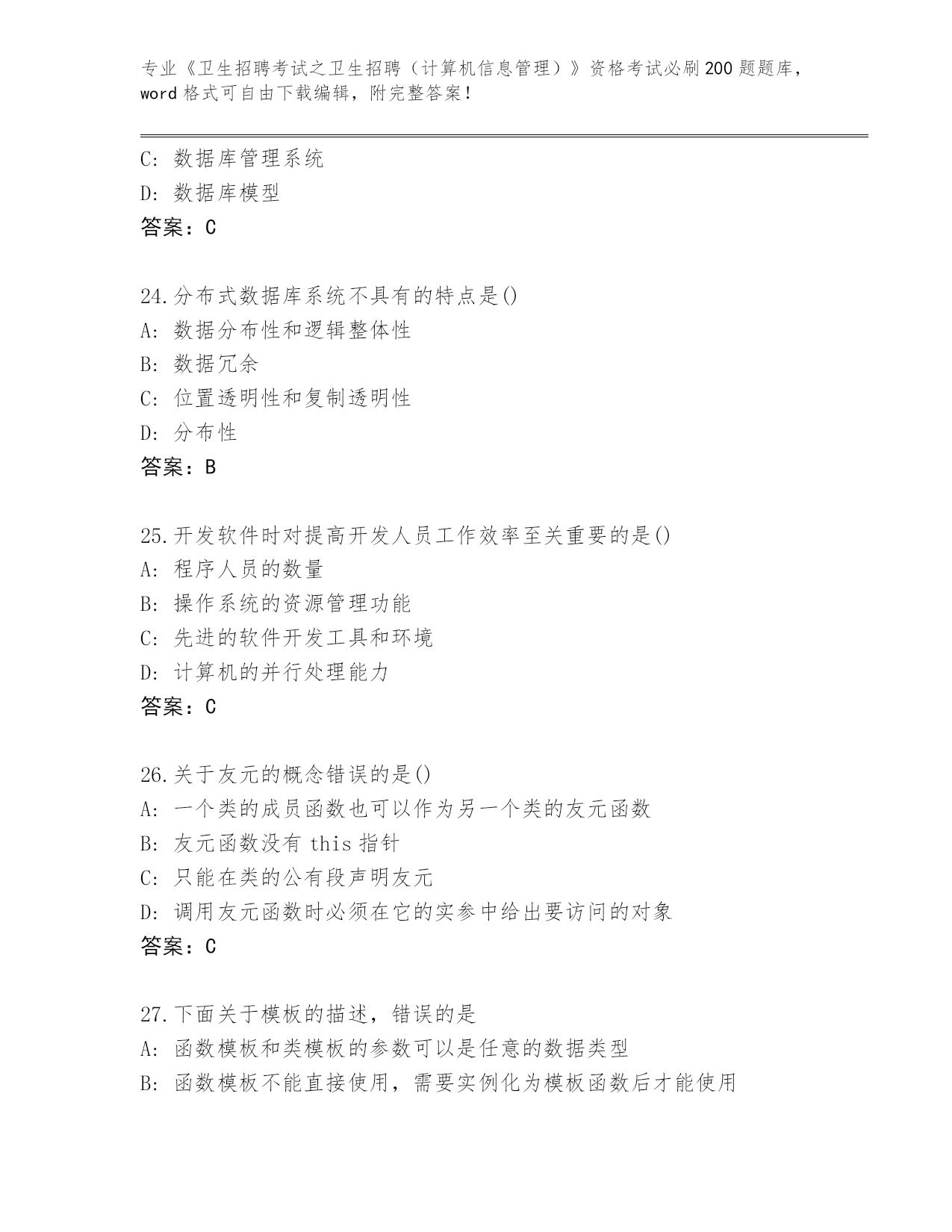 专业《卫生招聘考试之卫生招聘（计算机信息管理）》资格考试必刷200题题库，word格式可自由下载编辑，附完整答案！

C: 数据库管理系统
D: 数据库模型
答案：C

24.分布式数据库系统不具有的特点是()
A: 数据分布性和逻辑整体性
B: 数据冗余
C: 位置透明性和复制透明性
D: 分布性
答案：B

25.开发软件时对提高开发人员工作效率至关重要的是()
A: 程序人员的数量
B: 操作系统的资源管理功能
C: 先进的软件开发工具和环境
D: 计算机的并行处理能力
答案：C

26.关于友元的概念错误的是()
A: 一个类的成员函数也可以作为另一个类的友元函数
B: 友元函数没有 this 指针
C: 只能在类的公有段声明友元
D: 调用友元函数时必须在它的实参中给出要访问的对象
答案：C

27.下面关于模板的描述，错误的是
A: 函数模板和类模板的参数可以是任意的数据类型
B: 函数模板不能直接使用，需要实例化为模板函数后才能使用